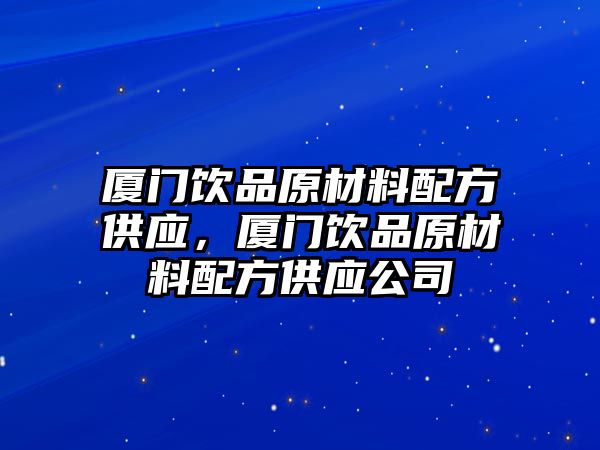 厦门饮品原材料配方供应，厦门饮品原材料配方供应公司